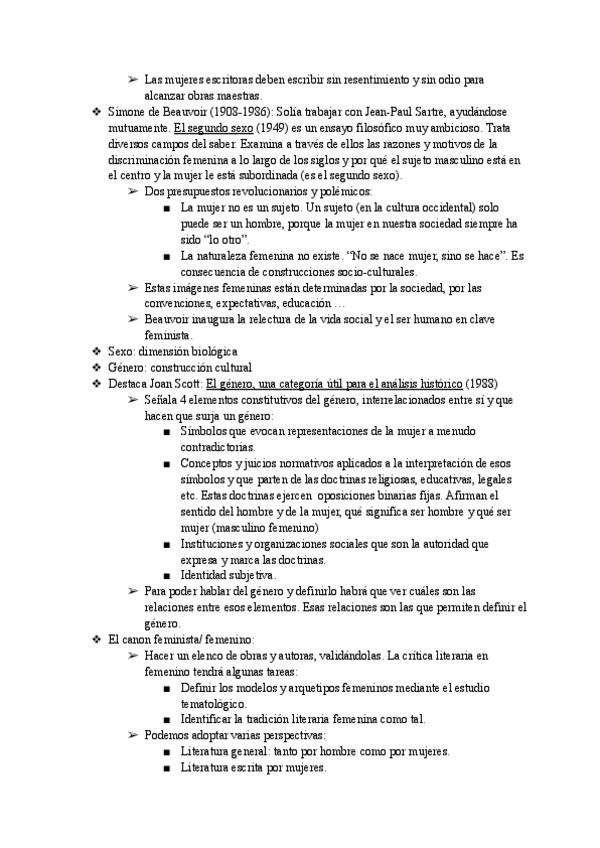 ➢ Las mujeres escritoras deben escribir sin resentimiento y sin odio para alcanzar obras maestras.

❖ Simone de Beauvoir (1908-1986): Solía trabajar con Jean-Paul Sartre, ayudándose mutuamente. El segundo sexo (1949) es un ensayo filosófico muy ambicioso. Trata diversos campos del saber. Examina a través de ellos las razones y motivos de la discriminación femenina a lo largo de los siglos y por qué el sujeto masculino está en el centro y la mujer le está subordinada (es el segundo sexo).

➢ Dos presupuestos revolucionarios y polémicos:

■ La mujer no es un sujeto. Un sujeto (en la cultura occidental) solo puede ser un hombre, porque la mujer en nuestra sociedad siempre ha sido "lo otro".

■ La naturaleza femenina no existe. "No se nace mujer, sino se hace". Es consecuencia de construcciones socio-culturales.

➢ Estas imágenes femeninas están determinadas por la sociedad, por las convenciones, expectativas, educación …

➢ Beauvoir inaugura la relectura de la vida social y el ser humano en clave feminista.

❖ Sexo: dimensión biológica

❖ Género: construcción cultural

❖ Destaca Joan Scott: El género, una categoría útil para el análisis histórico (1988)

➢ Señala 4 elementos constitutivos del género, interrelacionados entre sí y que hacen que surja un género:

■ Símbolos que evocan representaciones de la mujer a menudo contradictorias.

■ Conceptos y juicios normativos aplicados a la interpretación de esos símbolos y que parten de las doctrinas religiosas, educativas, legales etc. Estas doctrinas ejercen oposiciones binarias fijas. Afirman el sentido del hombre y de la mujer, qué significa ser hombre y qué ser mujer (masculino femenino)

■ Instituciones y organizaciones sociales que son la autoridad que expresa y marca las doctrinas.

■ Identidad subjetiva.

➢ Para poder hablar del género y definirlo habrá que ver cuáles son las relaciones entre esos elementos. Esas relaciones son las que permiten definir el género.

❖ El canon feminista/ femenino:

➢ Hacer un elenco de obras y autoras, validándolas. La crítica literaria en femenino tendrá algunas tareas:

■ Definir los modelos y arquetipos femeninos mediante el estudio tematológico.

■ Identificar la tradición literaria femenina como tal.

➢ Podemos adoptar varias perspectivas:

■ Literatura general: tanto por hombre como por mujeres.

■ Literatura escrita por mujeres.